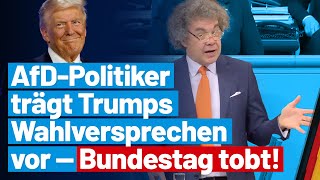 AfD-Politiker trägt Trumps Wahlversprechen vor – Bundestag tobt!